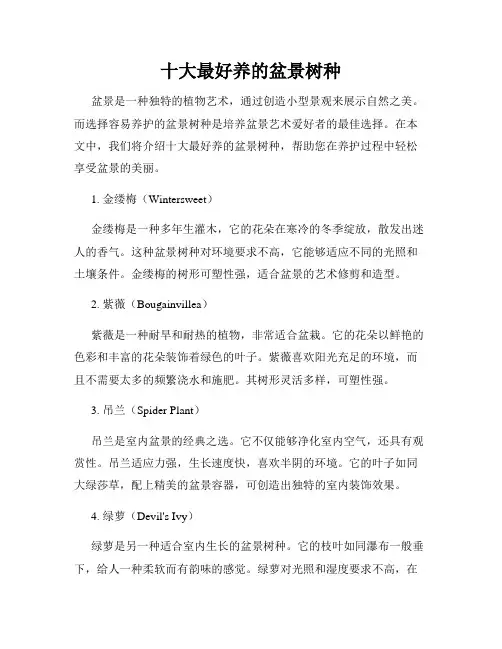 十大最好养的盆景树种

盆景是一种独特的植物艺术，通过创造小型景观来展示自然之美。而选择容易养护的盆景树种是培养盆景艺术爱好者的最佳选择。在本文中，我们将介绍十大最好养的盆景树种，帮助您在养护过程中轻松享受盆景的美丽。

1. 金缕梅（Wintersweet）

金缕梅是一种多年生灌木，它的花朵在寒冷的冬季绽放，散发出迷人的香气。这种盆景树种对环境要求不高，它能够适应不同的光照和土壤条件。金缕梅的树形可塑性强，适合盆景的艺术修剪和造型。

2. 紫薇（Bougainvillea）

紫薇是一种耐旱和耐热的植物，非常适合盆栽。它的花朵以鲜艳的色彩和丰富的花朵装饰着绿色的叶子。紫薇喜欢阳光充足的环境，而且不需要太多的频繁浇水和施肥。其树形灵活多样，可塑性强。

3. 吊兰（Spider Plant）

吊兰是室内盆景的经典之选。它不仅能够净化室内空气，还具有观赏性。吊兰适应力强，生长速度快，喜欢半阴的环境。它的叶子如同大绿莎草，配上精美的盆景容器，可创造出独特的室内装饰效果。

4. 绿萝（Devil's Ivy）

绿萝是另一种适合室内生长的盆景树种。它的枝叶如同瀑布一般垂下，给人一种柔软而有韵味的感觉。绿萝对光照和湿度要求不高，在